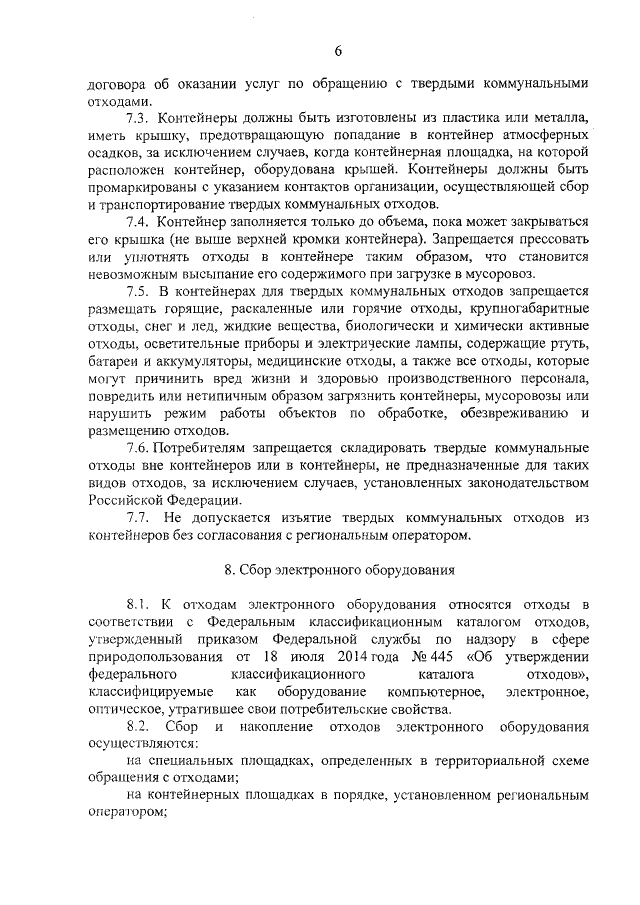 6

договора об оказании услуг по обращению с твердыми коммунальными отходами.

7.3. Контейнеры должны быть изготовлены из пластика или металла, иметь крышку, предотвращающую попадание в контейнер атмосферных осадков, за исключением случаев, когда контейнерная площадка, на которой расположен контейнер, оборудована крышей. Контейнеры должны быть промаркированы с указанием контактов организации, осуществляющей сбор и транспортирование твердых коммунальных отходов.

7.4. Контейнер заполняется только до объема, пока может закрываться его крышка (не выше верхней кромки контейнера). Запрещается прессовать или уплотнять отходы в контейнере таким образом, что становится невозможным высыпание его содержимого при загрузке в мусоровоз.

7.5. В контейнерах для твердых коммунальных отходов запрещается размещать горящие, раскаленные или горячие отходы, крупногабаритные отходы, снег и лед, жидкие вещества, биологически и химически активные отходы, осветительные приборы и электрические лампы, содержащие ртуть, батареи и аккумуляторы, медицинские отходы, а также все отходы, которые могут причинить вред жизни и здоровью производственного персонала, повредить или нетипичным образом загрязнить контейнеры, мусоровозы или нарушить режим работы объектов по обработке, обезвреживанию и размещению отходов.

7.6. Потребителям запрещается складировать твердые коммунальные отходы вне контейнеров или в контейнеры, не предназначенные для таких видов отходов, за исключением случаев, установленных законодательством Российской Федерации.

7.7. Не допускается изъятие твердых коммунальных отходов из контейнеров без согласования с региональным оператором.

8. Сбор электронного оборудования

8.1. К отходам электронного оборудования относятся отходы в соответствии с Федеральным классификационным каталогом отходов, утвержденный приказом Федеральной службы по надзору в сфере природопользования от 18 июля 2014 года № 445 «Об утверждении федерального классификационного каталога отходов», классифицируемые как оборудование компьютерное, электронное, оптическое, утратившее свои потребительские свойства.

8.2. Сбор и накопление отходов электронного оборудования осуществляются:

на специальных площадках, определенных в территориальной схеме обращения с отходами;

на контейнерных площадках в порядке, установленном региональным оператором;